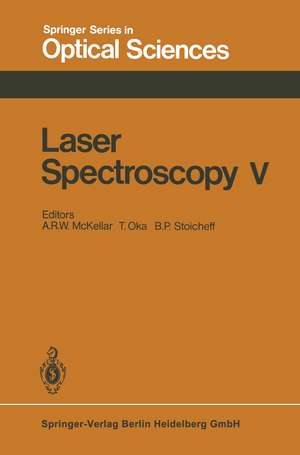 Springer Series in
Optical Sciences

Laser
Spectroscopy V

Editors
A.R.W. McKellar T. Oka B.P. Stoicheff

Springer-Verlag Berlin Heidelberg GmbH